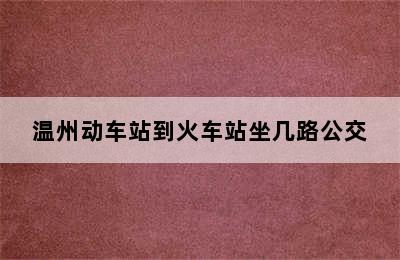 温州动车站到火车站坐几路公交